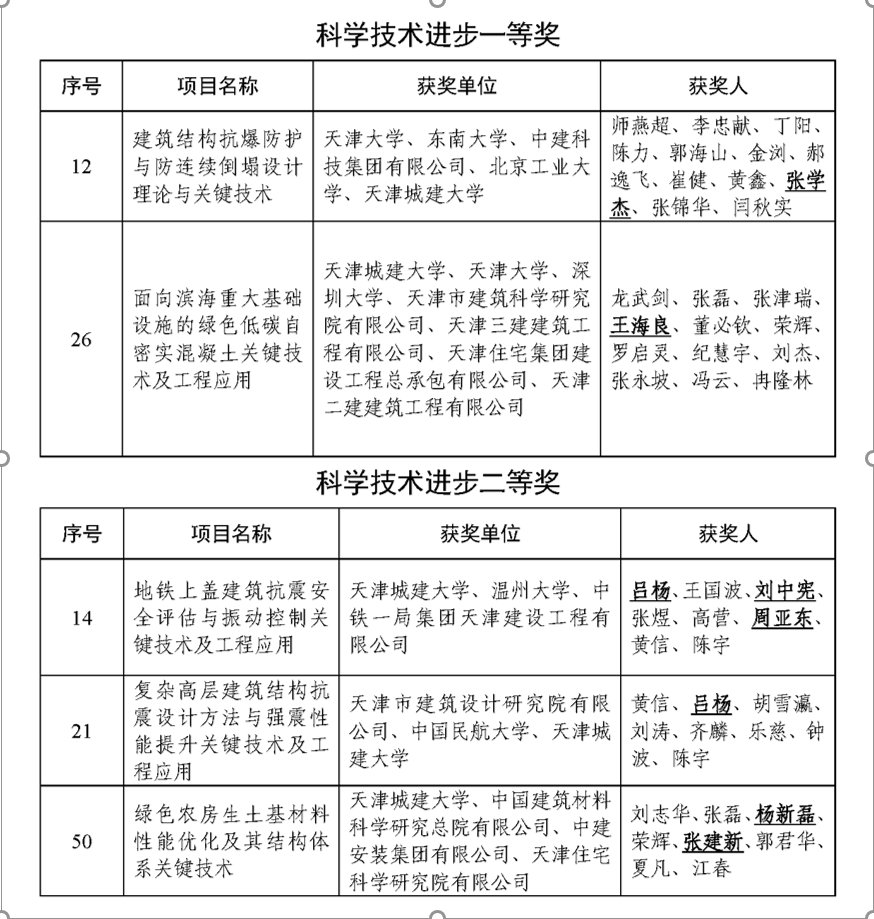 科学技术进步一等奖

| 序号 | 项目名称 | 获奖单位 | 获奖人 |
|---|---|---|---|
| 12 | 建筑结构抗爆防护与防连续倒塌设计理论与关键技术 | 天津大学、东南大学、中建科技集团有限公司、北京工业大学、天津城建大学 | 师燕超、李忠献、丁阳、陈力、郭海山、金浏、郝逸飞、崔健、黄鑫、张学杰、张锦华、闫秋实 |
| 26 | 面向滨海重大基础设施的绿色低碳自密实混凝土关键技术及工程应用 | 天津城建大学、天津大学、深圳大学、天津市建筑科学研究院有限公司、天津三建建筑工程有限公司、天津住宅集团建设工程总承包有限公司、天津二建建筑工程有限公司 | 龙武剑、张磊、张津瑞、王海良、董必钦、荣辉、罗启灵、纪慧宇、刘杰、张永坡、冯云、冉隆林 |

科学技术进步二等奖

| 序号 | 项目名称 | 获奖单位 | 获奖人 |
|---|---|---|---|
| 14 | 地铁上盖建筑抗震安全评估与振动控制关键技术及工程应用 | 天津城建大学、温州大学、中铁一局集团天津建设工程有限公司 | 吕杨、王国波、刘中宪、张煜、高营、周亚东、黄信、陈宇 |
| 21 | 复杂高层建筑结构抗震设计方法与强震性能提升关键技术及工程应用 | 天津市建筑设计研究院有限公司、中国民航大学、天津城建大学 | 黄信、吕杨、胡雪瀛、刘涛、齐麟、乐慈、钟波、陈宇 |
| 50 | 绿色农房生土基材料性能优化及其结构体系关键技术 | 天津城建大学、中国建筑材料科学研究总院有限公司、中建安装集团有限公司、天津住宅科学研究院有限公司 | 刘志华、张磊、杨新磊、荣辉、张建新、郭君华、夏凡、江春 |